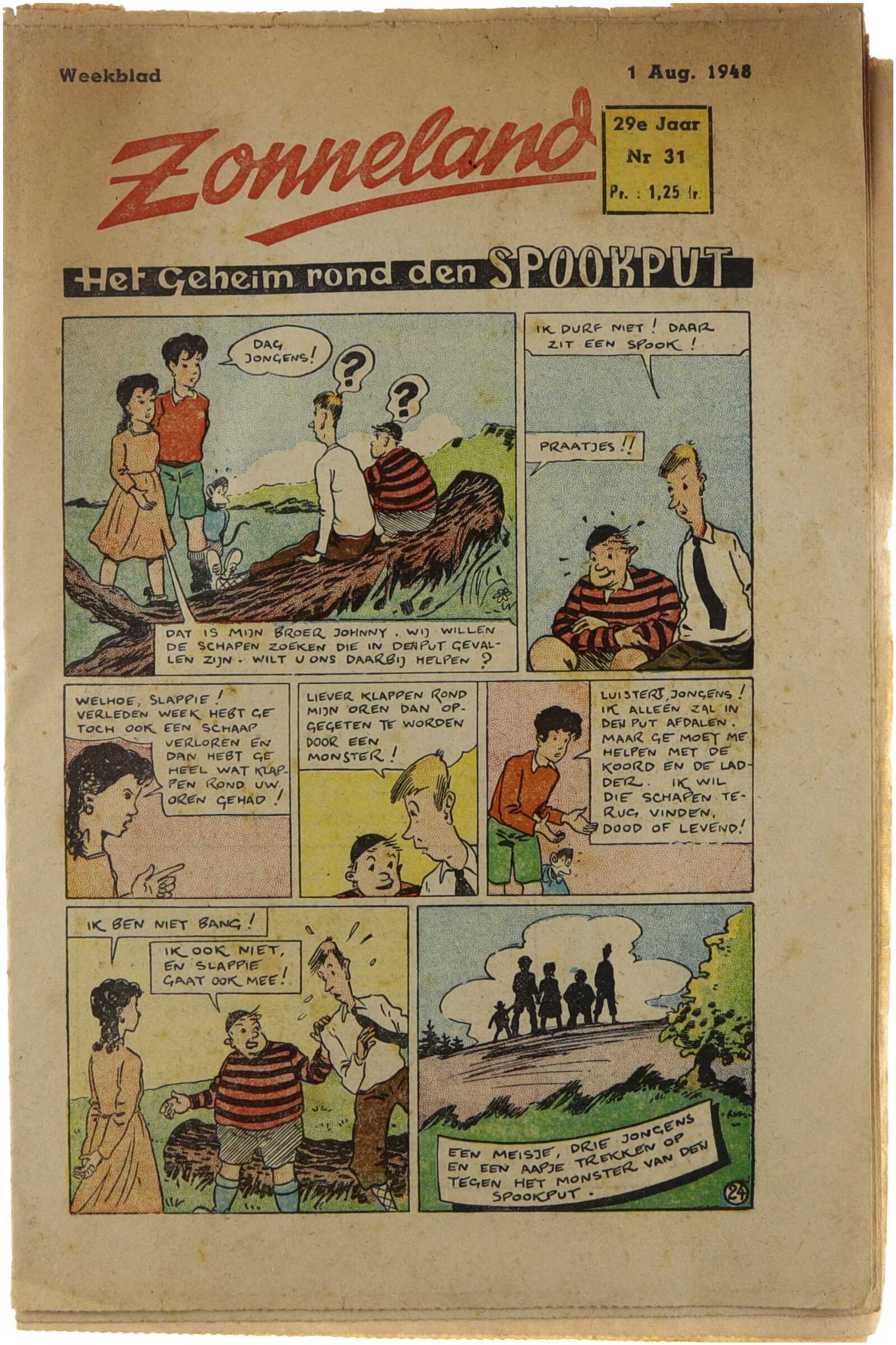 Weekblad

1 Aug. 1948

Zonneland

29e Jaar
Nr 31
Pr. : 1,25 fr.

Het Geheim rond den SPOOKPUT

DAG JONGENS!

?

?

DAT IS MIJN BROER JOHNNY. WIJ WILLEN DE SCHAPEN ZOEKEN DIE IN DEN PUT GEVALLEN ZIJN. WILT U ONS DAARBIJ HELPEN?

IK DURF NIET! DAAR ZIT EEN SPOOK!

PRAATJES!!

WELHOE, SLAPPIE! VERLEDEN WEEK HEBT GE TOCH OOK EEN SCHAAP VERLOREN EN DAN HEBT GE HEEL WAT KLAPPEN ROND UW OREN GEHAD!

LIEVER KLAPPEN ROND MIJN OREN DAN OPGEGETEN TE WORDEN DOOR EEN MONSTER!

LUISTERT, JONGENS! IK ALLEEN ZAL IN DEN PUT AFDALEN. MAAR GE MOET ME HELPEN MET DE KOORD EN DE LADDER. IK WIL DIE SCHAPEN TERUG VINDEN, DOOD OF LEVEND!

IK BEN NIET BANG!

IK OOK NIET, EN SLAPPIE GAAT OOK MEE!

EEN MEISJE, DRIE JONGENS EN EEN AAPJE TREKKEN OP TEGEN HET MONSTER VAN DEN SPOOKPUT.

24